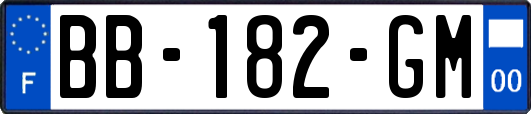 F

BB-182-GM

00